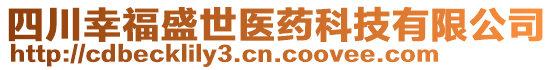 四川幸福盛世医药科技有限公司
http://cdbecklily3.cn.coovee.com